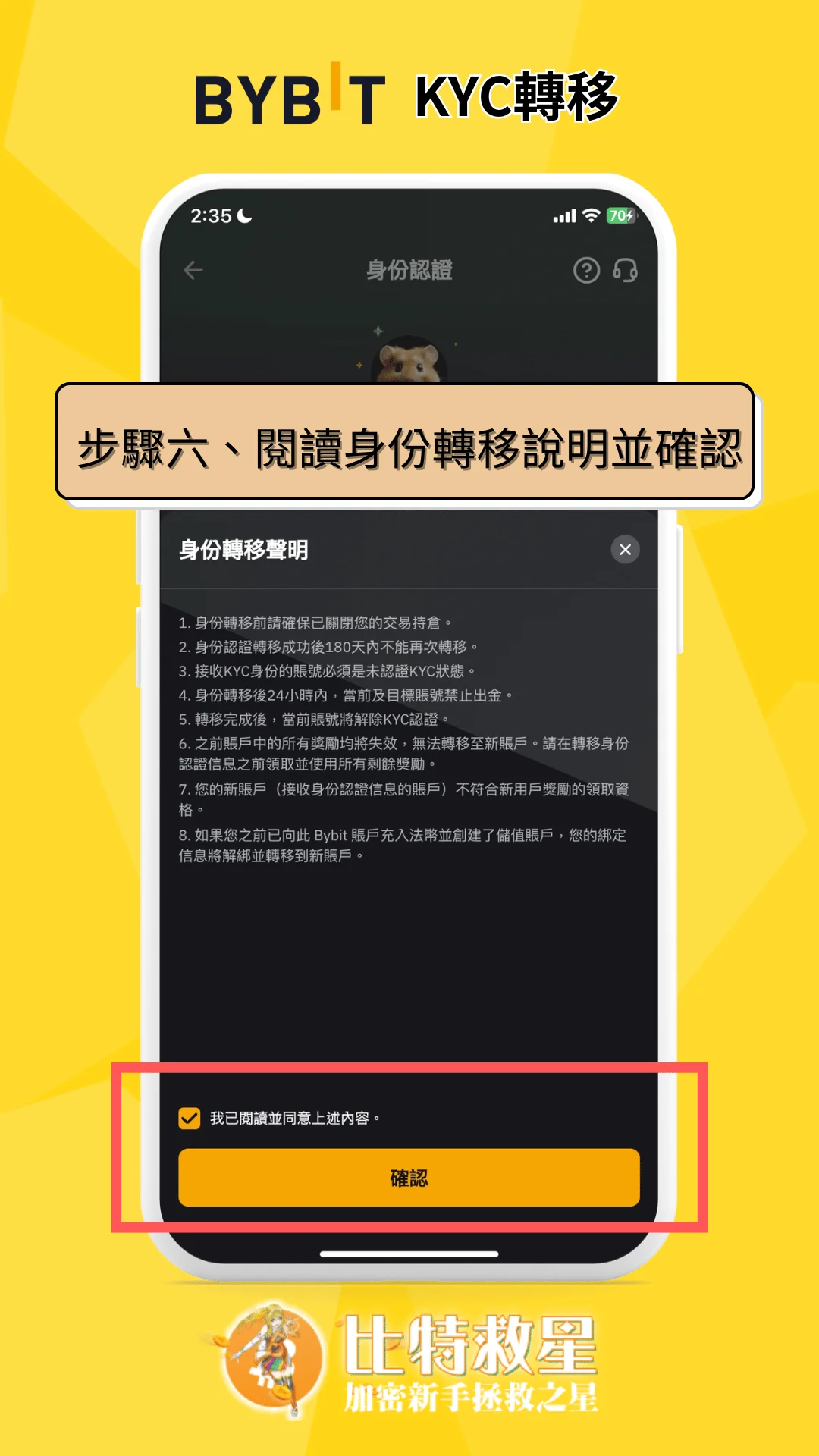 BYBIT KYC轉移

2:35

70

身份認證

步驟六、閱讀身份轉移說明並確認

身份轉移聲明

1. 身份轉移前請確保已關閉您的交易持倉。
2. 身份認證轉移成功後180天內不能再次轉移。
3. 接收KYC身份的賬號必須是未認證KYC狀態。
4. 身份轉移後24小時內，當前及目標賬號禁止出金。
5. 轉移完成後，當前賬號將解除KYC認證。
6. 之前賬戶中的所有獎勵均將失效，無法轉移至新賬戶。請在轉移身份認證信息之前領取並使用所有剩餘獎勵。
7. 您的新賬戶（接收身份認證信息的賬戶）不符合新用戶獎勵的領取資格。
8. 如果您之前已向此 Bybit 賬戶充入法幣並創建了儲值賬戶，您的綁定信息將解綁並轉移到新賬戶。

我已閱讀並同意上述內容。

確認

比特救星
加密新手拯救之星